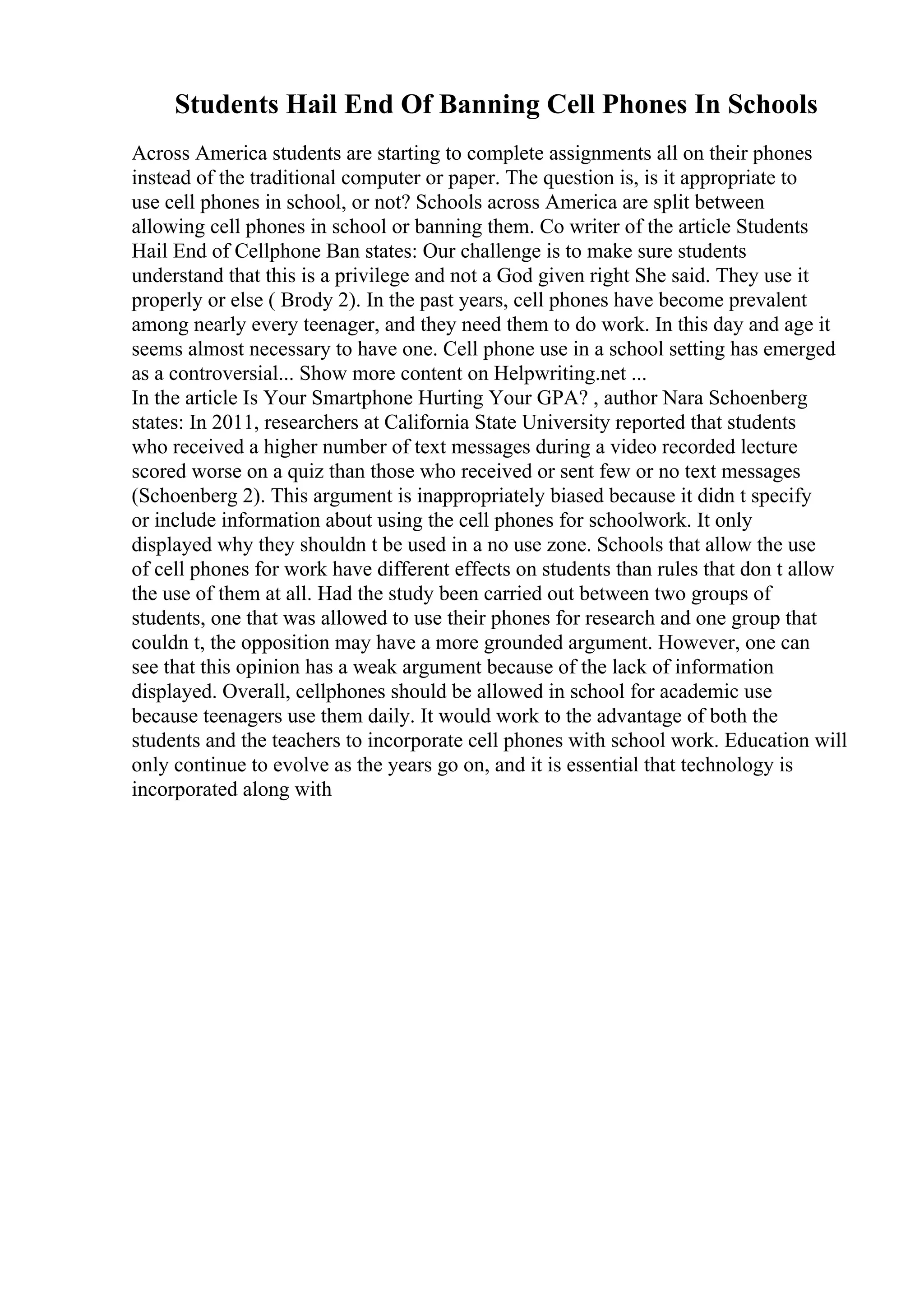 Students Hail End Of Banning Cell Phones In Schools

Across America students are starting to complete assignments all on their phones instead of the traditional computer or paper. The question is, is it appropriate to use cell phones in school, or not? Schools across America are split between allowing cell phones in school or banning them. Co writer of the article Students Hail End of Cellphone Ban states: Our challenge is to make sure students understand that this is a privilege and not a God given right She said. They use it properly or else ( Brody 2). In the past years, cell phones have become prevalent among nearly every teenager, and they need them to do work. In this day and age it seems almost necessary to have one. Cell phone use in a school setting has emerged as a controversial... Show more content on Helpwriting.net ...
In the article Is Your Smartphone Hurting Your GPA? , author Nara Schoenberg states: In 2011, researchers at California State University reported that students who received a higher number of text messages during a video recorded lecture scored worse on a quiz than those who received or sent few or no text messages (Schoenberg 2). This argument is inappropriately biased because it didn t specify or include information about using the cell phones for schoolwork. It only displayed why they shouldn t be used in a no use zone. Schools that allow the use of cell phones for work have different effects on students than rules that don t allow the use of them at all. Had the study been carried out between two groups of students, one that was allowed to use their phones for research and one group that couldn t, the opposition may have a more grounded argument. However, one can see that this opinion has a weak argument because of the lack of information displayed. Overall, cellphones should be allowed in school for academic use because teenagers use them daily. It would work to the advantage of both the students and the teachers to incorporate cell phones with school work. Education will only continue to evolve as the years go on, and it is essential that technology is incorporated along with